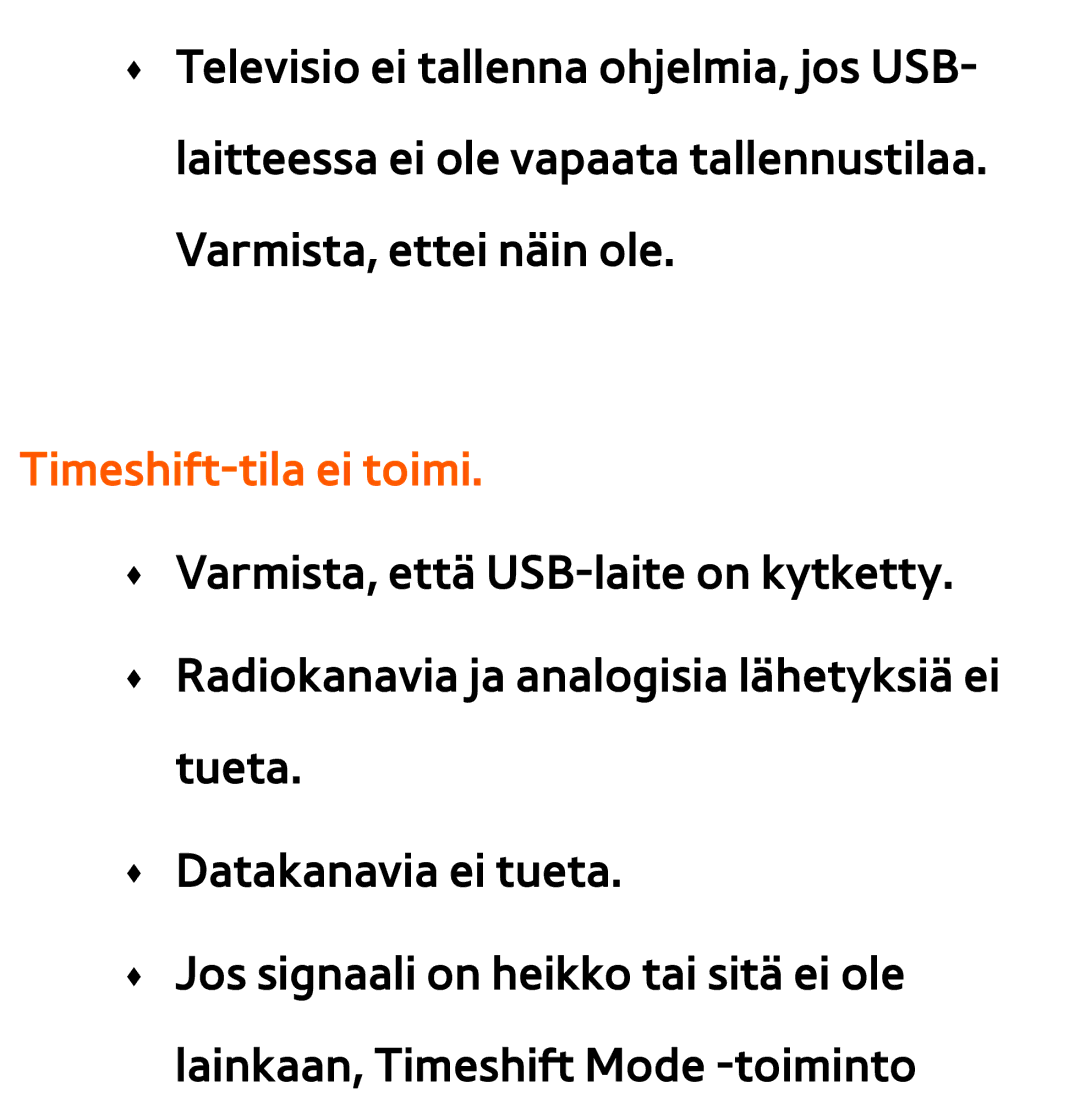 ♦ Televisio ei tallenna ohjelmia, jos USB-laitteessa ei ole vapaata tallennustilaa. Varmista, ettei näin ole.

Timeshift-tila ei toimi.

♦ Varmista, että USB-laite on kytketty.

♦ Radiokanavia ja analogisia lähetyksiä ei tueta.

♦ Datakanavia ei tueta.

♦ Jos signaali on heikko tai sitä ei ole lainkaan, Timeshift Mode -toiminto